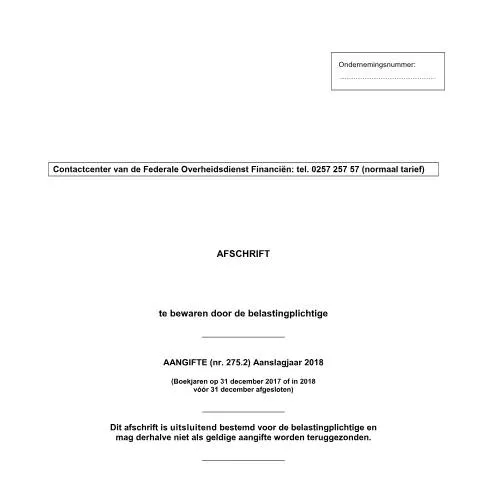 Ondernemingsnummer:
____

Contactcenter van de Federale Overheidsdienst Financiën: tel. 0257 257 57 (normaal tarief)

AFSCHRIFT

te bewaren door de belastingplichtige

AANGIFTE (nr. 275.2) Aanslagjaar 2018

(Boekjaren op 31 december 2017 of in 2018 vóór 31 december afgesloten)

Dit afschrift is uitsluitend bestemd voor de belastingplichtige en mag derhalve niet als geldige aangifte worden teruggezonden.